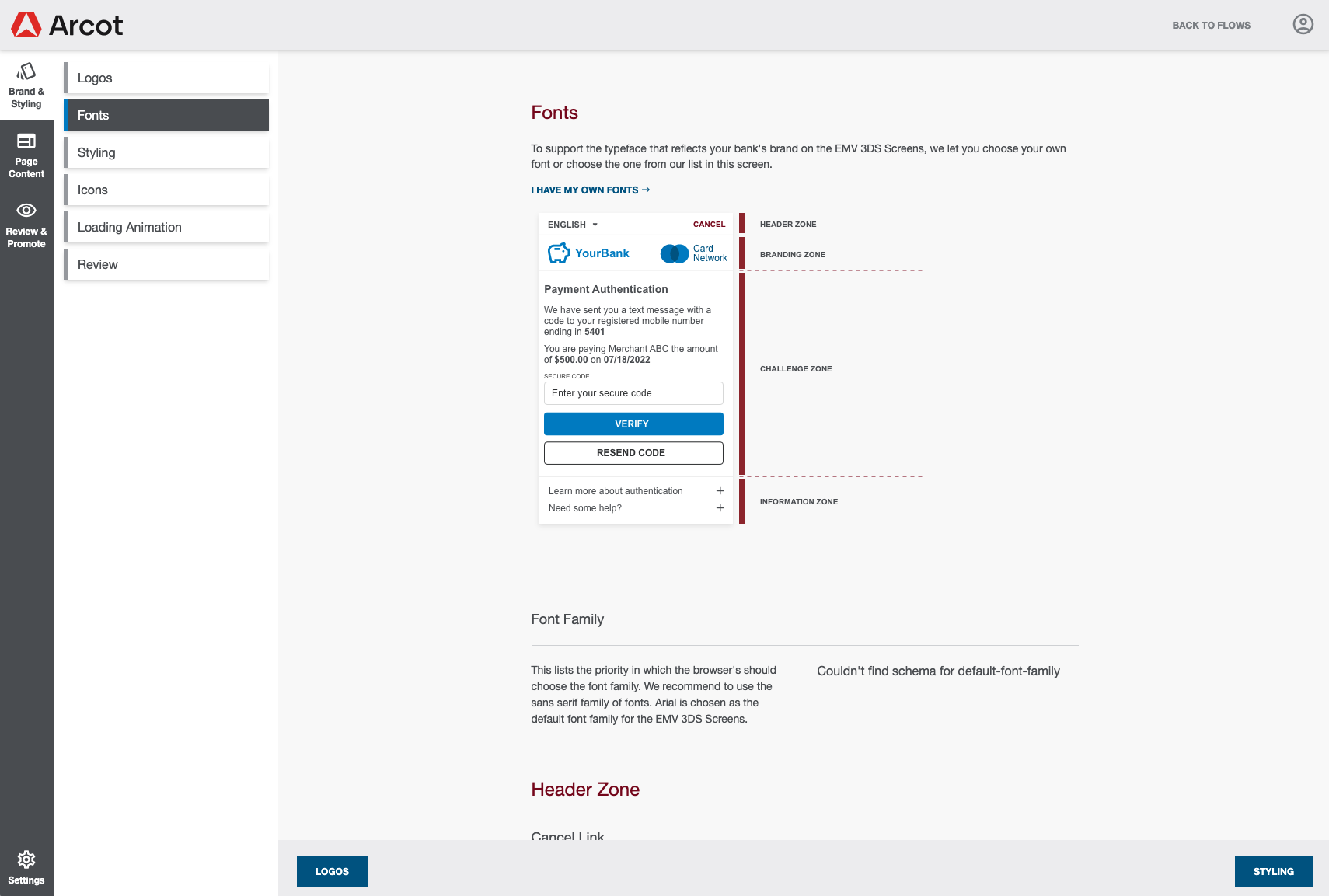 Arcot

BACK TO FLOWS

Brand & Styling

Page Content

Review & Promote

Settings

Logos

Fonts

Styling

Icons

Loading Animation

Review

Fonts

To support the typeface that reflects your bank's brand on the EMV 3DS Screens, we let you choose your own font or choose the one from our list in this screen.

I HAVE MY OWN FONTS →

ENGLISH

CANCEL

YourBank

Card Network

Payment Authentication

We have sent you a text message with a code to your registered mobile number ending in 5401

You are paying Merchant ABC the amount of $500.00 on 07/18/2022

SECURE CODE

Enter your secure code

VERIFY

RESEND CODE

Learn more about authentication +

Need some help? +

HEADER ZONE

BRANDING ZONE

CHALLENGE ZONE

INFORMATION ZONE

Font Family

This lists the priority in which the browser's should choose the font family. We recommend to use the sans serif family of fonts. Arial is chosen as the default font family for the EMV 3DS Screens.

Couldn't find schema for default-font-family

Header Zone

Cancel Link

LOGOS

STYLING